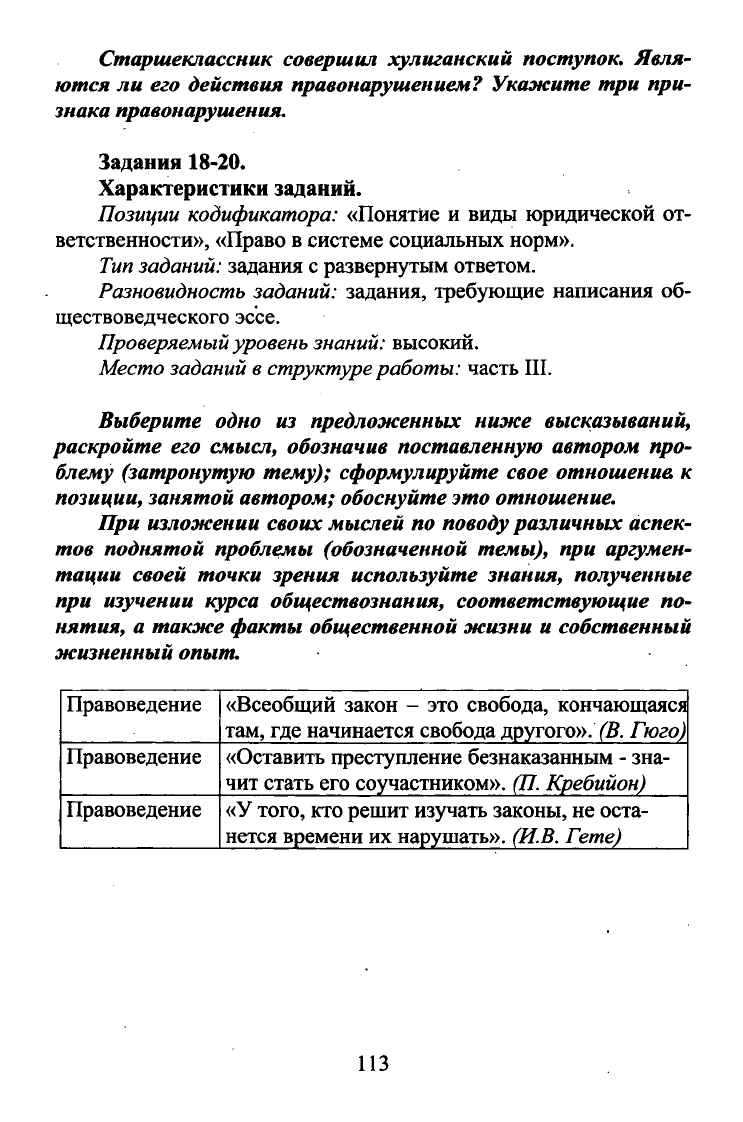 Старшеклассник совершил хулиганский поступок. Являются ли его действия правонарушением? Укажите три признака правонарушения.

Задания 18-20.
Характеристики заданий.

Позиции кодификатора: «Понятие и виды юридической ответственности», «Право в системе социальных норм».

Тип заданий: задания с развернутым ответом.

Разновидность заданий: задания, требующие написания обществоведческого эссе.

Проверяемый уровень знаний: высокий.

Место заданий в структуре работы: часть III.

Выберите одно из предложенных ниже высказываний, раскройте его смысл, обозначив поставленную автором проблему (затронутую тему); сформулируйте свое отношение к позиции, занятой автором; обоснуйте это отношение.

При изложении своих мыслей по поводу различных аспектов поднятой проблемы (обозначенной темы), при аргументации своей точки зрения используйте знания, полученные при изучении курса обществознания, соответствующие понятия, а также факты общественной жизни и собственный жизненный опыт.

| Правоведение | «Всеобщий закон – это свобода, кончающаяся там, где начинается свобода другого». (В. Гюго) |
|---|---|
| Правоведение | «Оставить преступление безнаказанным - значит стать его соучастником». (П. Кребийон) |
| Правоведение | «У того, кто решит изучать законы, не останется времени их нарушать». (И.В. Гете) |

113